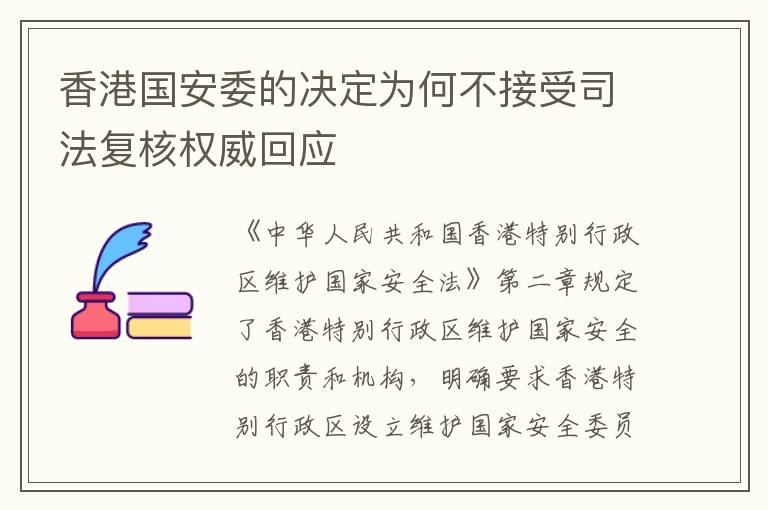 香港国安委的决定为何不接受司法复核权威回应

《中华人民共和国香港特别行政区维护国家安全法》第二章规定了香港特别行政区维护国家安全的职责和机构，明确要求香港特别行政区设立维护国家安全委员